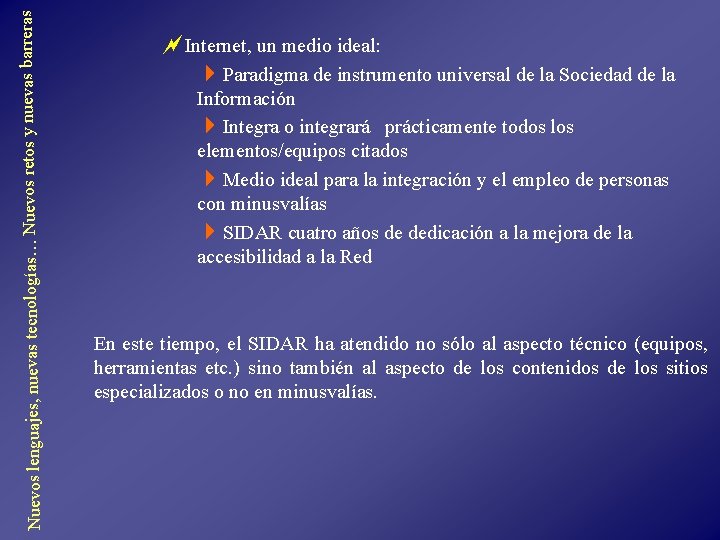 Nuevos lenguajes, nuevas tecnologías… Nuevos retos y nuevas barreras

Internet, un medio ideal:

Paradigma de instrumento universal de la Sociedad de la Información

Integra o integrará prácticamente todos los elementos/equipos citados

Medio ideal para la integración y el empleo de personas con minusvalías

SIDAR cuatro años de dedicación a la mejora de la accesibilidad a la Red

En este tiempo, el SIDAR ha atendido no sólo al aspecto técnico (equipos, herramientas etc.) sino también al aspecto de los contenidos de los sitios especializados o no en minusvalías.